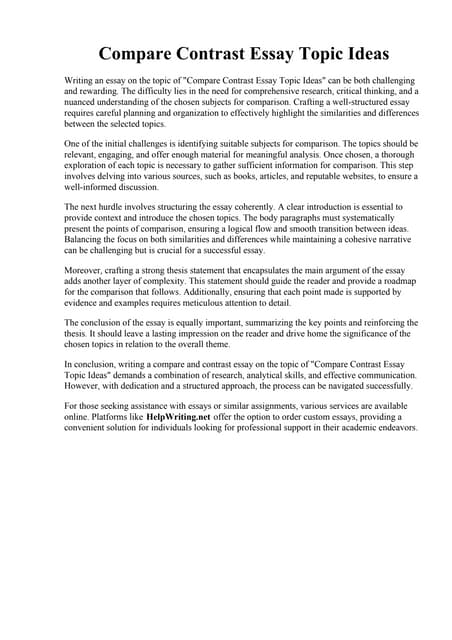 Compare Contrast Essay Topic Ideas

Writing an essay on the topic of "Compare Contrast Essay Topic Ideas" can be both challenging and rewarding. The difficulty lies in the need for comprehensive research, critical thinking, and a nuanced understanding of the chosen subjects for comparison. Crafting a well-structured essay requires careful planning and organization to effectively highlight the similarities and differences between the selected topics.

One of the initial challenges is identifying suitable subjects for comparison. The topics should be relevant, engaging, and offer enough material for meaningful analysis. Once chosen, a thorough exploration of each topic is necessary to gather sufficient information for comparison. This step involves delving into various sources, such as books, articles, and reputable websites, to ensure a well-informed discussion.

The next hurdle involves structuring the essay coherently. A clear introduction is essential to provide context and introduce the chosen topics. The body paragraphs must systematically present the points of comparison, ensuring a logical flow and smooth transition between ideas. Balancing the focus on both similarities and differences while maintaining a cohesive narrative can be challenging but is crucial for a successful essay.

Moreover, crafting a strong thesis statement that encapsulates the main argument of the essay adds another layer of complexity. This statement should guide the reader and provide a roadmap for the comparison that follows. Additionally, ensuring that each point made is supported by evidence and examples requires meticulous attention to detail.

The conclusion of the essay is equally important, summarizing the key points and reinforcing the thesis. It should leave a lasting impression on the reader and drive home the significance of the chosen topics in relation to the overall theme.

In conclusion, writing a compare and contrast essay on the topic of "Compare Contrast Essay Topic Ideas" demands a combination of research, analytical skills, and effective communication. However, with dedication and a structured approach, the process can be navigated successfully.

For those seeking assistance with essays or similar assignments, various services are available online. Platforms like HelpWriting.net offer the option to order custom essays, providing a convenient solution for individuals looking for professional support in their academic endeavors.